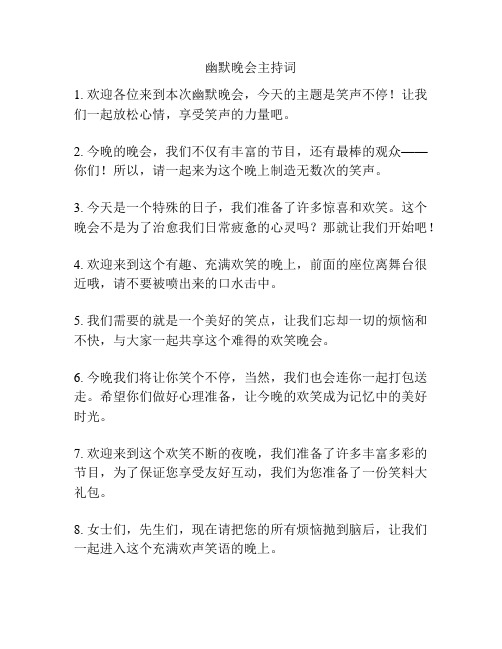 幽默晚会主持词

1. 欢迎各位来到本次幽默晚会，今天的主题是笑声不停！让我们一起放松心情，享受笑声的力量吧。

2. 今晚的晚会，我们不仅有丰富的节目，还有最棒的观众——你们！所以，请一起来为这个晚上制造无数次的笑声。

3. 今天是一个特殊的日子，我们准备了许多惊喜和欢笑。这个晚会不是为了治愈我们日常疲惫的心灵吗？那就让我们开始吧！

4. 欢迎来到这个有趣、充满欢笑的晚上，前面的座位离舞台很近哦，请不要被喷出来的口水击中。

5. 我们需要的就是一个美好的笑点，让我们忘却一切的烦恼和不快，与大家一起共享这个难得的欢笑晚会。

6. 今晚我们将让你笑个不停，当然，我们也会连你一起打包送走。希望你们做好心理准备，让今晚的欢笑成为记忆中的美好时光。

7. 欢迎来到这个欢笑不断的夜晚，我们准备了许多丰富多彩的节目，为了保证您享受友好互动，我们为您准备了一份笑料大礼包。

8. 女士们，先生们，现在请把您的所有烦恼抛到脑后，让我们一起进入这个充满欢声笑语的晚上。